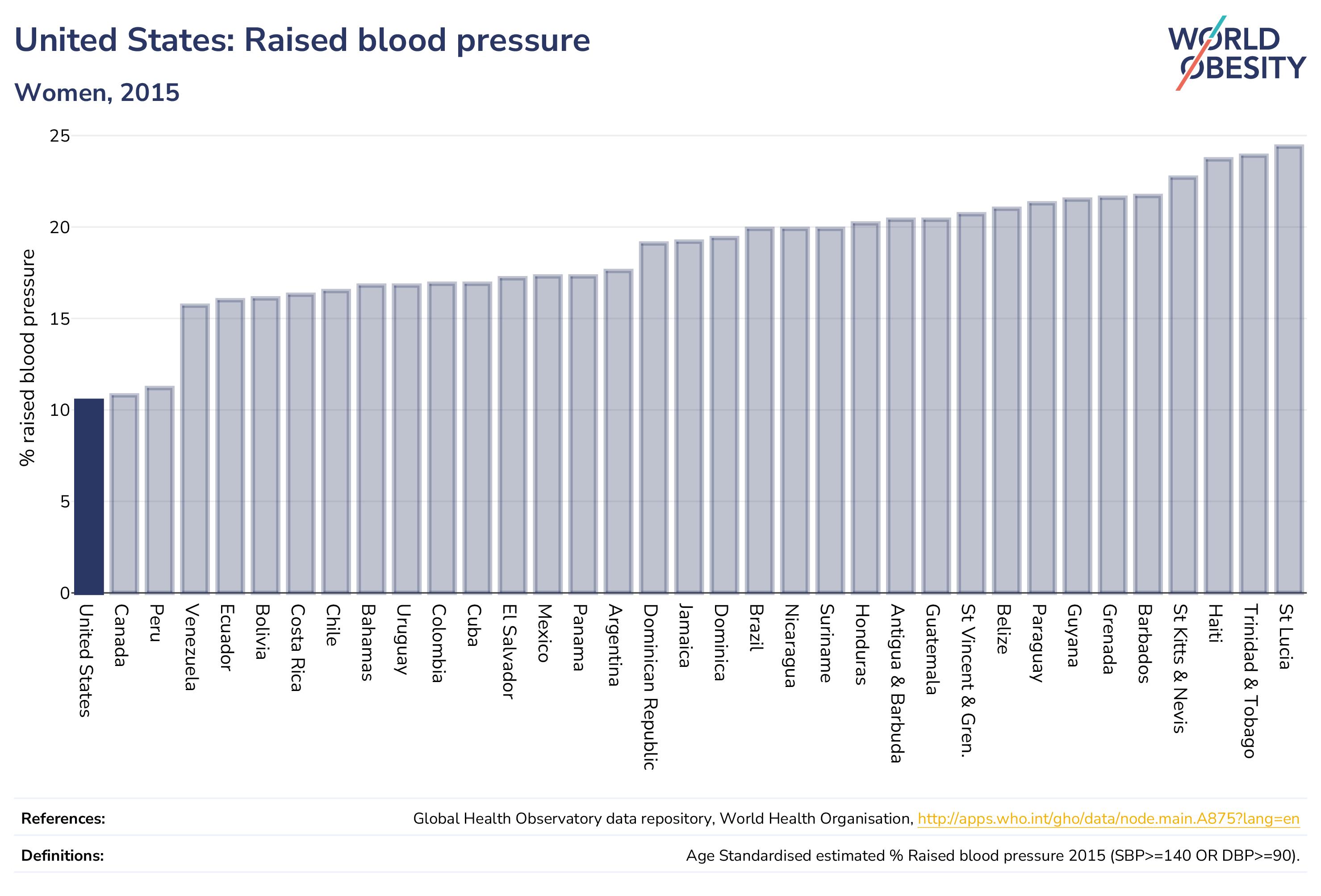 United States: Raised blood pressure

Women, 2015

WORLD OBESITY

% raised blood pressure

25
20
15
10
5
0

United States
Canada
Peru
Venezuela
Ecuador
Bolivia
Costa Rica
Chile
Bahamas
Uruguay
Colombia
Cuba
El Salvador
Mexico
Panama
Argentina
Dominican Republic
Jamaica
Dominica
Brazil
Nicaragua
Suriname
Honduras
Antigua & Barbuda
Guatemala
St Vincent & Gren.
Belize
Paraguay
Guyana
Grenada
Barbados
St Kitts & Nevis
Haiti
Trinidad & Tobago
St Lucia

References: Global Health Observatory data repository, World Health Organisation, http://apps.who.int/gho/data/node.main.A875?lang=en

Definitions: Age Standardised estimated % Raised blood pressure 2015 (SBP>=140 OR DBP>=90).